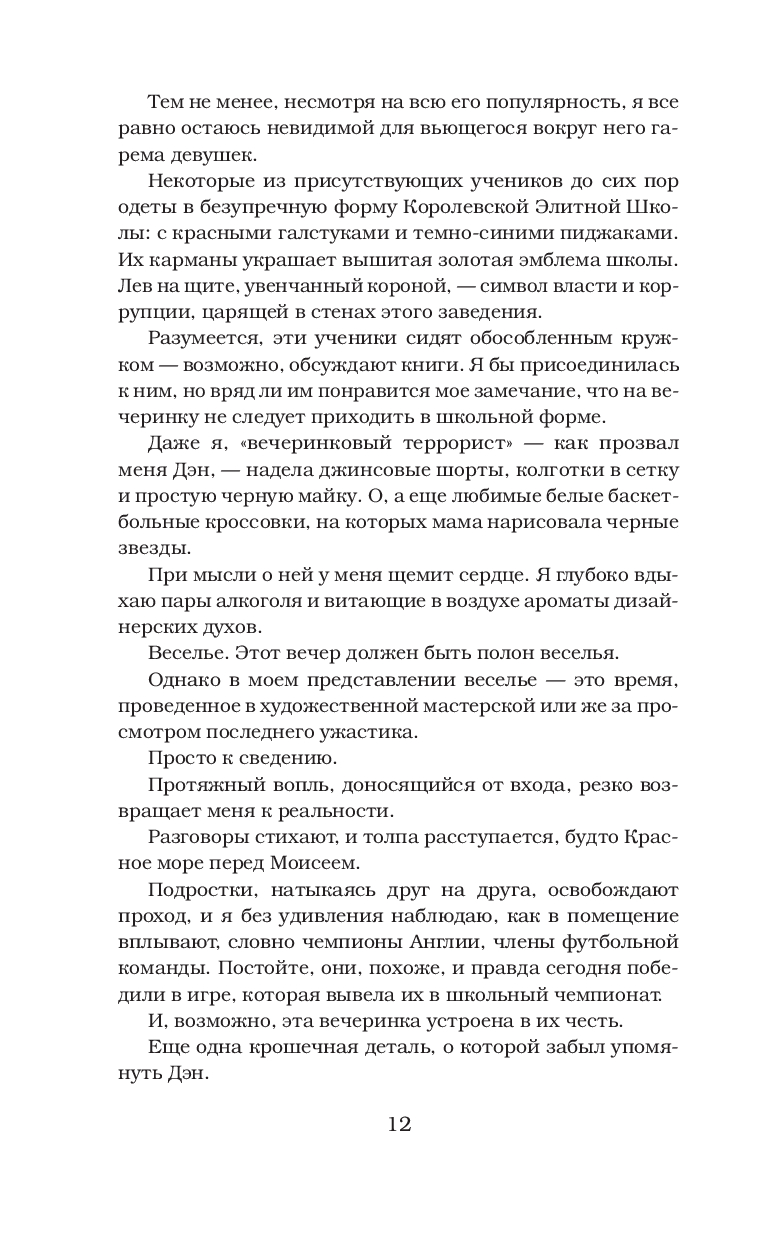 Тем не менее, несмотря на всю его популярность, я все равно остаюсь невидимой для вьющегося вокруг него гарема девушек.

Некоторые из присутствующих учеников до сих пор одеты в безупречную форму Королевской Элитной Школы: с красными галстуками и темно-синими пиджаками. Их карманы украшает вышитая золотая эмблема школы. Лев на щите, увенчанный короной, — символ власти и коррупции, царящей в стенах этого заведения.

Разумеется, эти ученики сидят обособленным кружком — возможно, обсуждают книги. Я бы присоединилась к ним, но вряд ли им понравится мое замечание, что на вечеринку не следует приходить в школьной форме.

Даже я, «вечеринковый террорист» — как прозвал меня Дэн, — надела джинсовые шорты, колготки в сетку и простую черную майку. О, а еще любимые белые баскетбольные кроссовки, на которых мама нарисовала черные звезды.

При мысли о ней у меня щемит сердце. Я глубоко вдыхаю пары алкоголя и витающие в воздухе ароматы дизайнерских духов.

Веселье. Этот вечер должен быть полон веселья.

Однако в моем представлении веселье — это время, проведенное в художественной мастерской или же за просмотром последнего ужастика.

Просто к сведению.

Протяжный вопль, доносящийся от входа, резко возвращает меня к реальности.

Разговоры стихают, и толпа расступается, будто Красное море перед Моисеем.

Подростки, натыкаясь друг на друга, освобождают проход, и я без удивления наблюдаю, как в помещение вплывают, словно чемпионы Англии, члены футбольной команды. Постойте, они, похоже, и правда сегодня победили в игре, которая вывела их в школьный чемпионат.

И, возможно, эта вечеринка устроена в их честь.

Еще одна крошечная деталь, о которой забыл упомянуть Дэн.

12